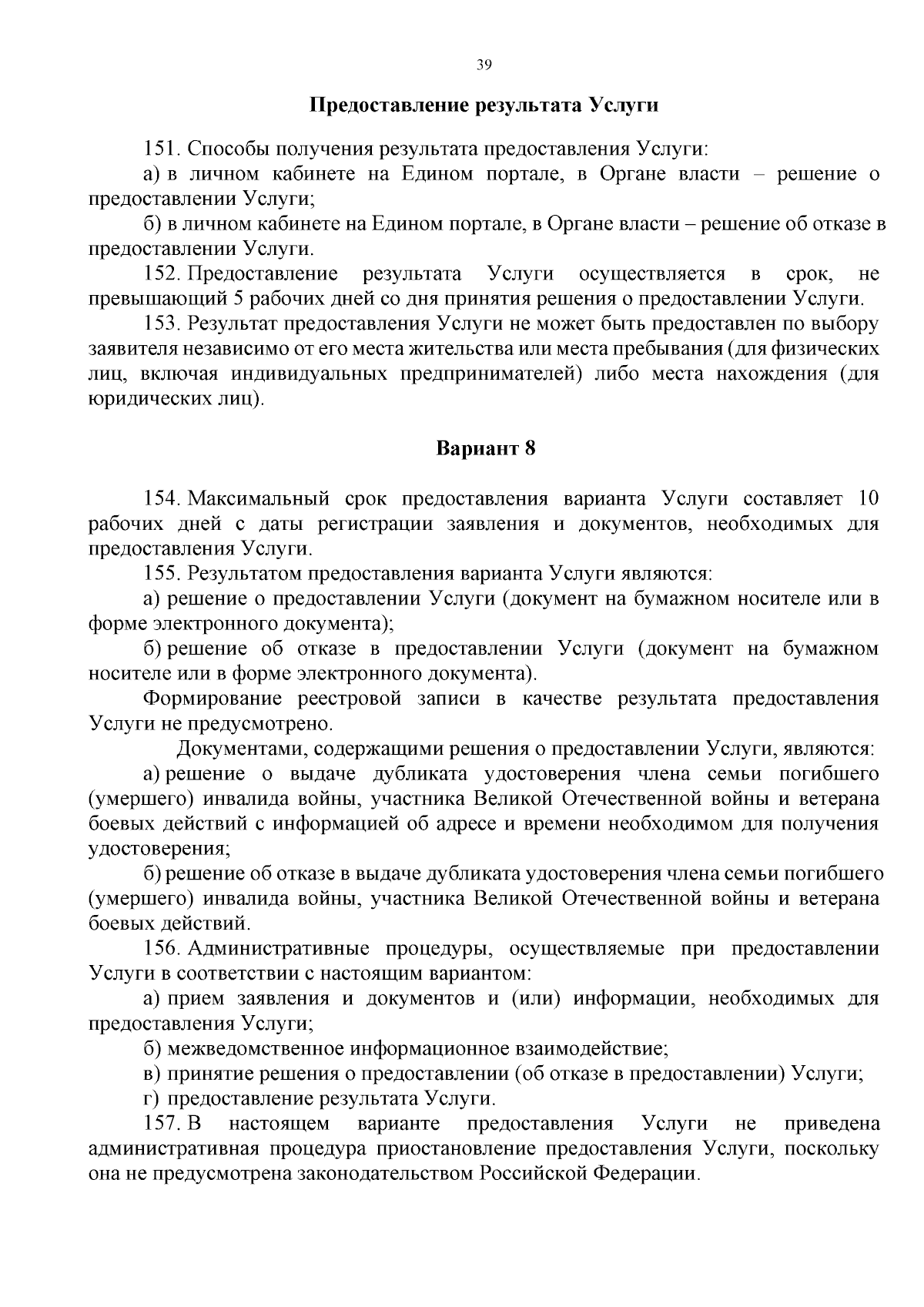 39

Предоставление результата Услуги

151. Способы получения результата предоставления Услуги:

а) в личном кабинете на Едином портале, в Органе власти – решение о предоставлении Услуги;

б) в личном кабинете на Едином портале, в Органе власти – решение об отказе в предоставлении Услуги.

152. Предоставление результата Услуги осуществляется в срок, не превышающий 5 рабочих дней со дня принятия решения о предоставлении Услуги.

153. Результат предоставления Услуги не может быть предоставлен по выбору заявителя независимо от его места жительства или места пребывания (для физических лиц, включая индивидуальных предпринимателей) либо места нахождения (для юридических лиц).

Вариант 8

154. Максимальный срок предоставления варианта Услуги составляет 10 рабочих дней с даты регистрации заявления и документов, необходимых для предоставления Услуги.

155. Результатом предоставления варианта Услуги являются:

а) решение о предоставлении Услуги (документ на бумажном носителе или в форме электронного документа);

б) решение об отказе в предоставлении Услуги (документ на бумажном носителе или в форме электронного документа).

Формирование реестровой записи в качестве результата предоставления Услуги не предусмотрено.

Документами, содержащими решения о предоставлении Услуги, являются:

а) решение о выдаче дубликата удостоверения члена семьи погибшего (умершего) инвалида войны, участника Великой Отечественной войны и ветерана боевых действий с информацией об адресе и времени необходимом для получения удостоверения;

б) решение об отказе в выдаче дубликата удостоверения члена семьи погибшего (умершего) инвалида войны, участника Великой Отечественной войны и ветерана боевых действий.

156. Административные процедуры, осуществляемые при предоставлении Услуги в соответствии с настоящим вариантом:

а) прием заявления и документов и (или) информации, необходимых для предоставления Услуги;

б) межведомственное информационное взаимодействие;

в) принятие решения о предоставлении (об отказе в предоставлении) Услуги;

г) предоставление результата Услуги.

157. В настоящем варианте предоставления Услуги не приведена административная процедура приостановление предоставления Услуги, поскольку она не предусмотрена законодательством Российской Федерации.